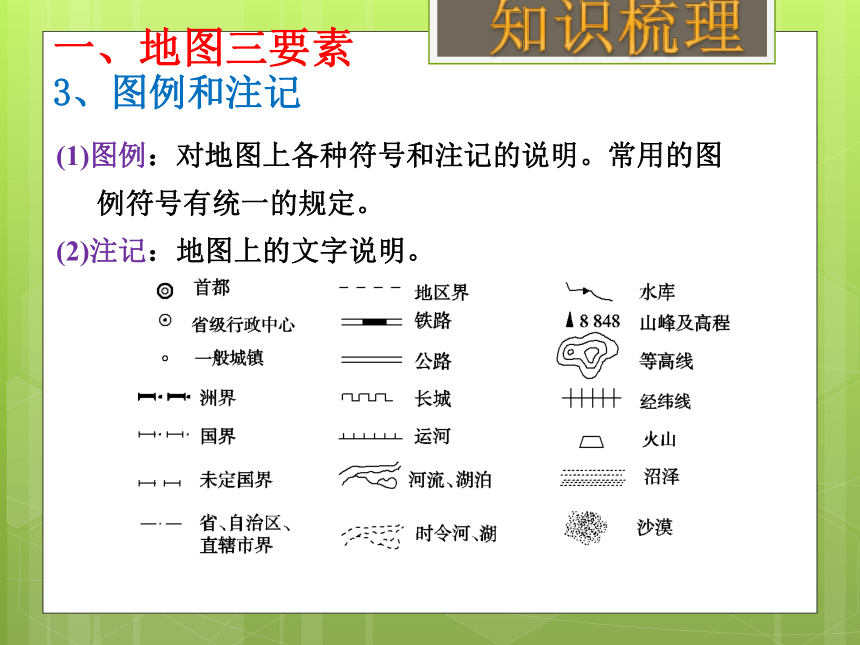 知识梳理

一、地图三要素

3、图例和注记

(1)图例：对地图上各种符号和注记的说明。常用的图例符号有统一的规定。

(2)注记：地图上的文字说明。

首都
省级行政中心
一般城镇
洲界
国界
未定国界
省、自治区、直辖市界

地区界
铁路
公路
长城
运河
河流、湖泊
时令河、湖

水库
8 848 山峰及高程
等高线
经纬线
火山
沼泽
沙漠